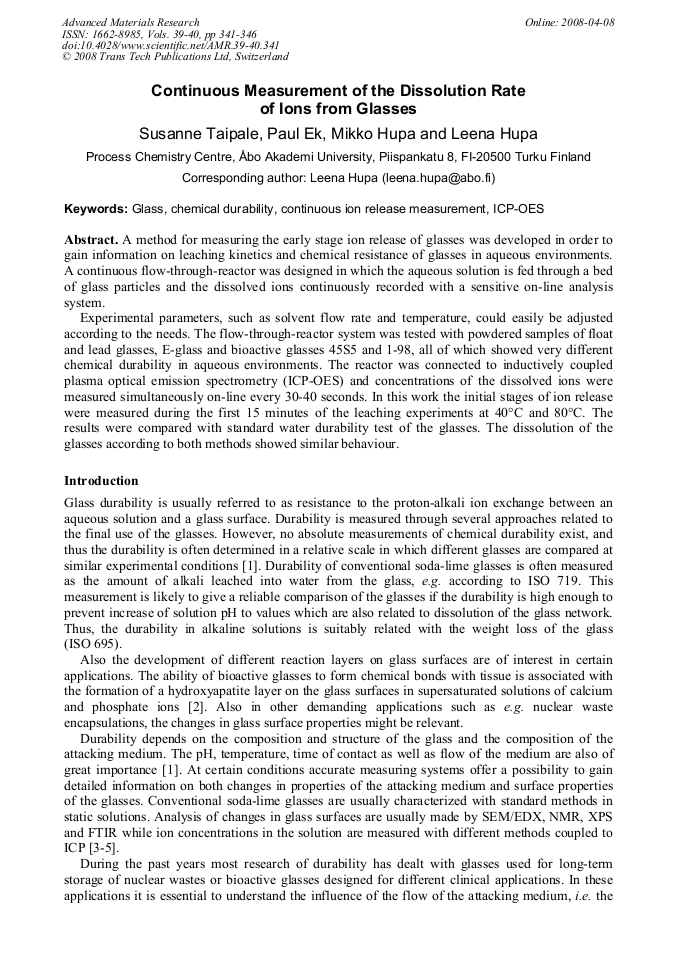 Advanced Materials Research
ISSN: 1662-8985, Vols. 39-40, pp 341-346
doi:10.4028/www.scientific.net/AMR.39-40.341
© 2008 Trans Tech Publications Ltd, Switzerland

Online: 2008-04-08

Continuous Measurement of the Dissolution Rate of Ions from Glasses

Susanne Taipale, Paul Ek, Mikko Hupa and Leena Hupa

Process Chemistry Centre, Åbo Akademi University, Piispankatu 8, FI-20500 Turku Finland

Corresponding author: Leena Hupa (leena.hupa@abo.fi)

Keywords: Glass, chemical durability, continuous ion release measurement, ICP-OES

Abstract. A method for measuring the early stage ion release of glasses was developed in order to gain information on leaching kinetics and chemical resistance of glasses in aqueous environments. A continuous flow-through-reactor was designed in which the aqueous solution is fed through a bed of glass particles and the dissolved ions continuously recorded with a sensitive on-line analysis system.

Experimental parameters, such as solvent flow rate and temperature, could easily be adjusted according to the needs. The flow-through-reactor system was tested with powdered samples of float and lead glasses, E-glass and bioactive glasses 45S5 and 1-98, all of which showed very different chemical durability in aqueous environments. The reactor was connected to inductively coupled plasma optical emission spectrometry (ICP-OES) and concentrations of the dissolved ions were measured simultaneously on-line every 30-40 seconds. In this work the initial stages of ion release were measured during the first 15 minutes of the leaching experiments at 40°C and 80°C. The results were compared with standard water durability test of the glasses. The dissolution of the glasses according to both methods showed similar behaviour.

Introduction

Glass durability is usually referred to as resistance to the proton-alkali ion exchange between an aqueous solution and a glass surface. Durability is measured through several approaches related to the final use of the glasses. However, no absolute measurements of chemical durability exist, and thus the durability is often determined in a relative scale in which different glasses are compared at similar experimental conditions [1]. Durability of conventional soda-lime glasses is often measured as the amount of alkali leached into water from the glass, e.g. according to ISO 719. This measurement is likely to give a reliable comparison of the glasses if the durability is high enough to prevent increase of solution pH to values which are also related to dissolution of the glass network. Thus, the durability in alkaline solutions is suitably related with the weight loss of the glass (ISO 695).

Also the development of different reaction layers on glass surfaces are of interest in certain applications. The ability of bioactive glasses to form chemical bonds with tissue is associated with the formation of a hydroxyapatite layer on the glass surfaces in supersaturated solutions of calcium and phosphate ions [2]. Also in other demanding applications such as e.g. nuclear waste encapsulations, the changes in glass surface properties might be relevant.

Durability depends on the composition and structure of the glass and the composition of the attacking medium. The pH, temperature, time of contact as well as flow of the medium are also of great importance [1]. At certain conditions accurate measuring systems offer a possibility to gain detailed information on both changes in properties of the attacking medium and surface properties of the glasses. Conventional soda-lime glasses are usually characterized with standard methods in static solutions. Analysis of changes in glass surfaces are usually made by SEM/EDX, NMR, XPS and FTIR while ion concentrations in the solution are measured with different methods coupled to ICP [3-5].

During the past years most research of durability has dealt with glasses used for long-term storage of nuclear wastes or bioactive glasses designed for different clinical applications. In these applications it is essential to understand the influence of the flow of the attacking medium, i.e. the